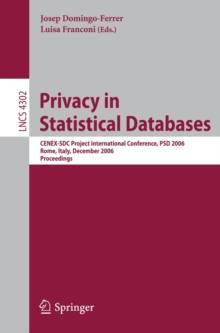 Josep Domingo-Ferrer
Luisa Franconi (Eds.)

LNCS 4302

Privacy in Statistical Databases

CENEX-SDC Project International Conference, PSD 2006
Rome, Italy, December 2006
Proceedings

Springer